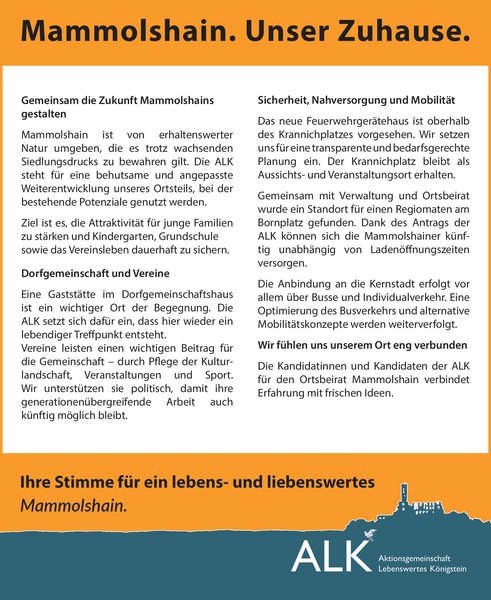 Mammolshain. Unser Zuhause.

Gemeinsam die Zukunft Mammolshains gestalten

Mammolshain ist von erhaltenswerter Natur umgeben, die es trotz wachsenden Siedlungsdrucks zu bewahren gilt. Die ALK steht für eine behutsame und angepasste Weiterentwicklung unseres Ortsteils, bei der bestehende Potenziale genutzt werden.

Ziel ist es, die Attraktivität für junge Familien zu stärken und Kindergarten, Grundschule sowie das Vereinsleben dauerhaft zu sichern.

Dorfgemeinschaft und Vereine

Eine Gaststätte im Dorfgemeinschaftshaus ist ein wichtiger Ort der Begegnung. Die ALK setzt sich dafür ein, dass hier wieder ein lebendiger Treffpunkt entsteht.
Vereine leisten einen wichtigen Beitrag für die Gemeinschaft – durch Pflege der Kulturlandschaft, Veranstaltungen und Sport. Wir unterstützen sie politisch, damit ihre generationenübergreifende Arbeit auch künftig möglich bleibt.

Sicherheit, Nahversorgung und Mobilität

Das neue Feuerwehrgerätehaus ist oberhalb des Krannichplatzes vorgesehen. Wir setzen uns für eine transparente und bedarfsgerechte Planung ein. Der Krannichplatz bleibt als Aussichts- und Veranstaltungsort erhalten.

Gemeinsam mit Verwaltung und Ortsbeirat wurde ein Standort für einen Regiomaten am Bornplatz gefunden. Dank des Antrags der ALK können sich die Mammolshainer künftig unabhängig von Ladenöffnungszeiten versorgen.

Die Anbindung an die Kernstadt erfolgt vor allem über Busse und Individualverkehr. Eine Optimierung des Busverkehrs und alternative Mobilitätskonzepte werden weiterverfolgt.

Wir fühlen uns unserem Ort eng verbunden

Die Kandidatinnen und Kandidaten der ALK für den Ortsbeirat Mammolshain verbindet Erfahrung mit frischen Ideen.

Ihre Stimme für ein lebens- und liebenswertes Mammolshain.

ALK Aktionsgemeinschaft Lebenswertes Königstein